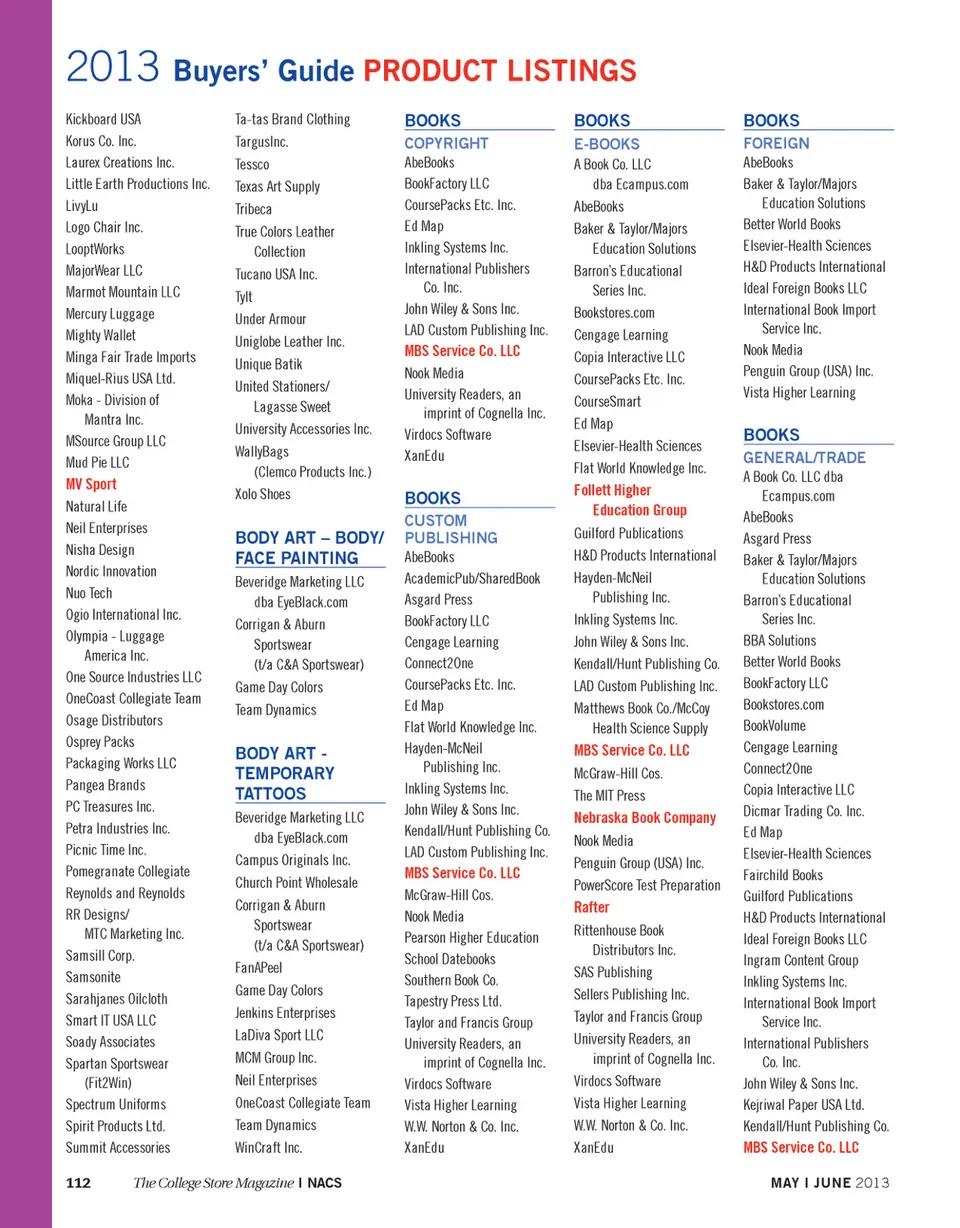 2013 Buyers' Guide PRODUCT LISTINGS

Kickboard USA
Korus Co. Inc.
Laurex Creations Inc.
Little Earth Productions Inc.
LivyLu
Logo Chair Inc.
LooptWorks
MajorWear LLC
Marmot Mountain LLC
Mercury Luggage
Mighty Wallet
Minga Fair Trade Imports
Miquel-Rius USA Ltd.
Moka - Division of Mantra Inc.
MSource Group LLC
Mud Pie LLC
MV Sport
Natural Life
Neil Enterprises
Nisha Design
Nordic Innovation
Nuo Tech
Ogio International Inc.
Olympia - Luggage America Inc.
One Source Industries LLC
OneCoast Collegiate Team
Osage Distributors
Osprey Packs
Packaging Works LLC
Pangea Brands
PC Treasures Inc.
Petra Industries Inc.
Picnic Time Inc.
Pomegranate Collegiate
Reynolds and Reynolds
RR Designs/ MTC Marketing Inc.
Samsill Corp.
Samsonite
Sarahjanes Oilcloth
Smart IT USA LLC
Soady Associates
Spartan Sportswear (Fit2Win)
Spectrum Uniforms
Spirit Products Ltd.
Summit Accessories

Ta-tas Brand Clothing
TargusInc.
Tessco
Texas Art Supply
Tribeca
True Colors Leather Collection
Tucano USA Inc.
Tylt
Under Armour
Uniglobe Leather Inc.
Unique Batik
United Stationers/ Lagasse Sweet
University Accessories Inc.
WallyBags (Clemco Products Inc.)
Xolo Shoes

BODY ART – BODY/ FACE PAINTING
Beveridge Marketing LLC dba EyeBlack.com
Corrigan & Aburn Sportswear (t/a C&A Sportswear)
Game Day Colors
Team Dynamics

BODY ART - TEMPORARY TATTOOS
Beveridge Marketing LLC dba EyeBlack.com
Campus Originals Inc.
Church Point Wholesale
Corrigan & Aburn Sportswear (t/a C&A Sportswear)
FanAPeel
Game Day Colors
Jenkins Enterprises
LaDiva Sport LLC
MCM Group Inc.
Neil Enterprises
OneCoast Collegiate Team
Team Dynamics
WinCraft Inc.

BOOKS
COPYRIGHT
AbeBooks
BookFactory LLC
CoursePacks Etc. Inc.
Ed Map
Inkling Systems Inc.
International Publishers Co. Inc.
John Wiley & Sons Inc.
LAD Custom Publishing Inc.
MBS Service Co. LLC
Nook Media
University Readers, an imprint of Cognella Inc.
Virdocs Software
XanEdu

BOOKS
CUSTOM PUBLISHING
AbeBooks
AcademicPub/SharedBook
Asgard Press
BookFactory LLC
Cengage Learning
Connect2One
CoursePacks Etc. Inc.
Ed Map
Flat World Knowledge Inc.
Hayden-McNeil Publishing Inc.
Inkling Systems Inc.
John Wiley & Sons Inc.
Kendall/Hunt Publishing Co.
LAD Custom Publishing Inc.
MBS Service Co. LLC
McGraw-Hill Cos.
Nook Media
Pearson Higher Education
School Datebooks
Southern Book Co.
Tapestry Press Ltd.
Taylor and Francis Group
University Readers, an imprint of Cognella Inc.
Virdocs Software
Vista Higher Learning
W.W. Norton & Co. Inc.
XanEdu

BOOKS
E-BOOKS
A Book Co. LLC dba Ecampus.com
AbeBooks
Baker & Taylor/Majors Education Solutions
Barron's Educational Series Inc.
Bookstores.com
Cengage Learning
Copia Interactive LLC
CoursePacks Etc. Inc.
CourseSmart
Ed Map
Elsevier-Health Sciences
Flat World Knowledge Inc.
Follett Higher Education Group
Guilford Publications
H&D Products International
Hayden-McNeil Publishing Inc.
Inkling Systems Inc.
John Wiley & Sons Inc.
Kendall/Hunt Publishing Co.
LAD Custom Publishing Inc.
Matthews Book Co./McCoy Health Science Supply
MBS Service Co. LLC
McGraw-Hill Cos.
The MIT Press
Nebraska Book Company
Nook Media
Penguin Group (USA) Inc.
PowerScore Test Preparation
Rafter
Rittenhouse Book Distributors Inc.
SAS Publishing
Sellers Publishing Inc.
Taylor and Francis Group
University Readers, an imprint of Cognella Inc.
Virdocs Software
Vista Higher Learning
W.W. Norton & Co. Inc.
XanEdu

BOOKS
FOREIGN
AbeBooks
Baker & Taylor/Majors Education Solutions
Better World Books
Elsevier-Health Sciences
H&D Products International
Ideal Foreign Books LLC
International Book Import Service Inc.
Nook Media
Penguin Group (USA) Inc.
Vista Higher Learning

BOOKS
GENERAL/TRADE
A Book Co. LLC dba Ecampus.com
AbeBooks
Asgard Press
Baker & Taylor/Majors Education Solutions
Barron's Educational Series Inc.
BBA Solutions
Better World Books
BookFactory LLC
Bookstores.com
BookVolume
Cengage Learning
Connect2One
Copia Interactive LLC
Dicmar Trading Co. Inc.
Ed Map
Elsevier-Health Sciences
Fairchild Books
Guilford Publications
H&D Products International
Ideal Foreign Books LLC
Ingram Content Group
Inkling Systems Inc.
International Book Import Service Inc.
International Publishers Co. Inc.
John Wiley & Sons Inc.
Kejriwal Paper USA Ltd.
Kendall/Hunt Publishing Co.
MBS Service Co. LLC

112 The College Store Magazine | NACS

MAY | JUNE 2013